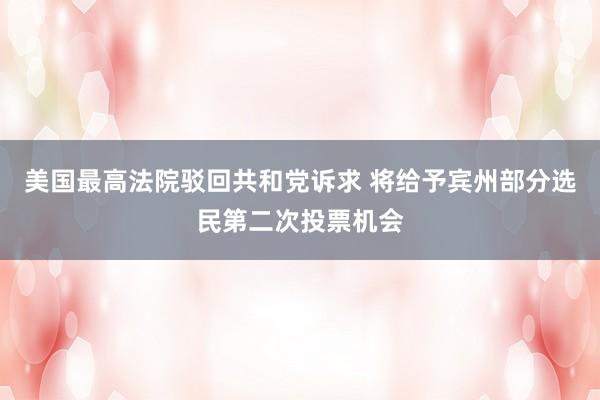 美国最高法院驳回共和党诉求 将给予宾州部分选民第二次投票机会